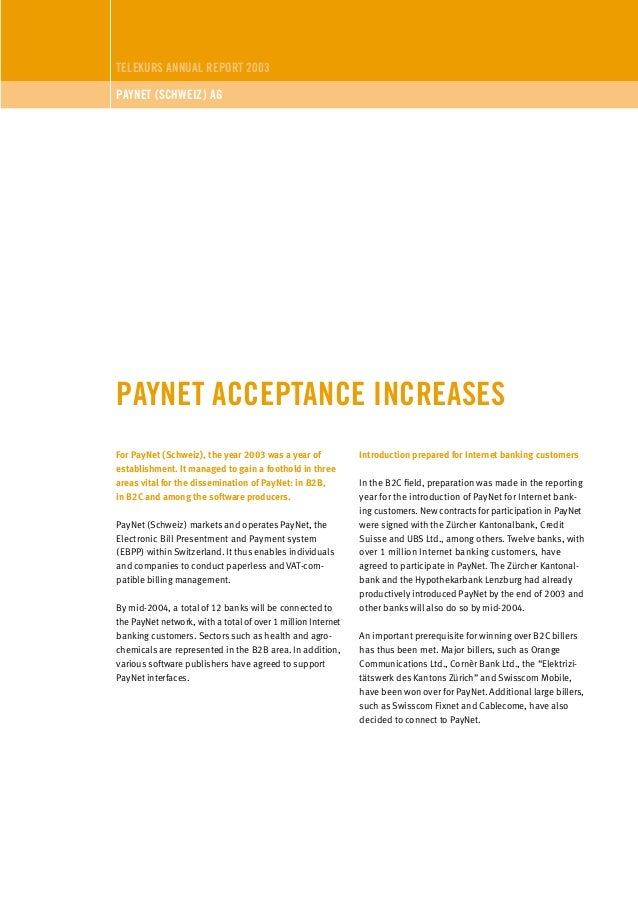 TELEKURS ANNUAL REPORT 2003

PAYNET (SCHWEIZ) AG

PAYNET ACCEPTANCE INCREASES

For PayNet (Schweiz), the year 2003 was a year of establishment. It managed to gain a foothold in three areas vital for the dissemination of PayNet: in B2B, in B2C and among the software producers.

PayNet (Schweiz) markets and operates PayNet, the Electronic Bill Presentment and Payment system (EBPP) within Switzerland. It thus enables individuals and companies to conduct paperless and VAT-compatible billing management.

By mid-2004, a total of 12 banks will be connected to the PayNet network, with a total of over 1 million Internet banking customers. Sectors such as health and agrochemicals are represented in the B2B area. In addition, various software publishers have agreed to support PayNet interfaces.

Introduction prepared for Internet banking customers

In the B2C field, preparation was made in the reporting year for the introduction of PayNet for Internet banking customers. New contracts for participation in PayNet were signed with the Zürcher Kantonalbank, Credit Suisse and UBS Ltd., among others. Twelve banks, with over 1 million Internet banking customers, have agreed to participate in PayNet. The Zürcher Kantonalbank and the Hypothekarbank Lenzburg had already productively introduced PayNet by the end of 2003 and other banks will also do so by mid-2004.

An important prerequisite for winning over B2C billers has thus been met. Major billers, such as Orange Communications Ltd., Cornèr Bank Ltd., the "Elektrizitätswerk des Kantons Zürich" and Swisscom Mobile, have been won over for PayNet. Additional large billers, such as Swisscom Fixnet and Cablecome, have also decided to connect to PayNet.